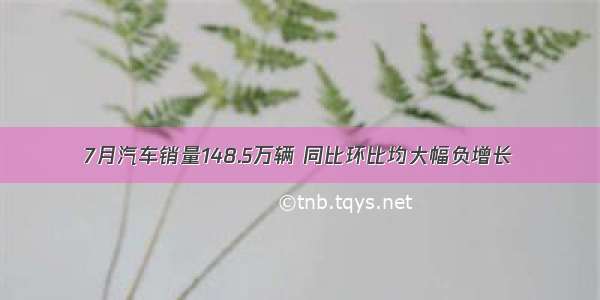 7月汽车销量148.5万辆 同比环比均大幅负增长

©tnb.tqys.net